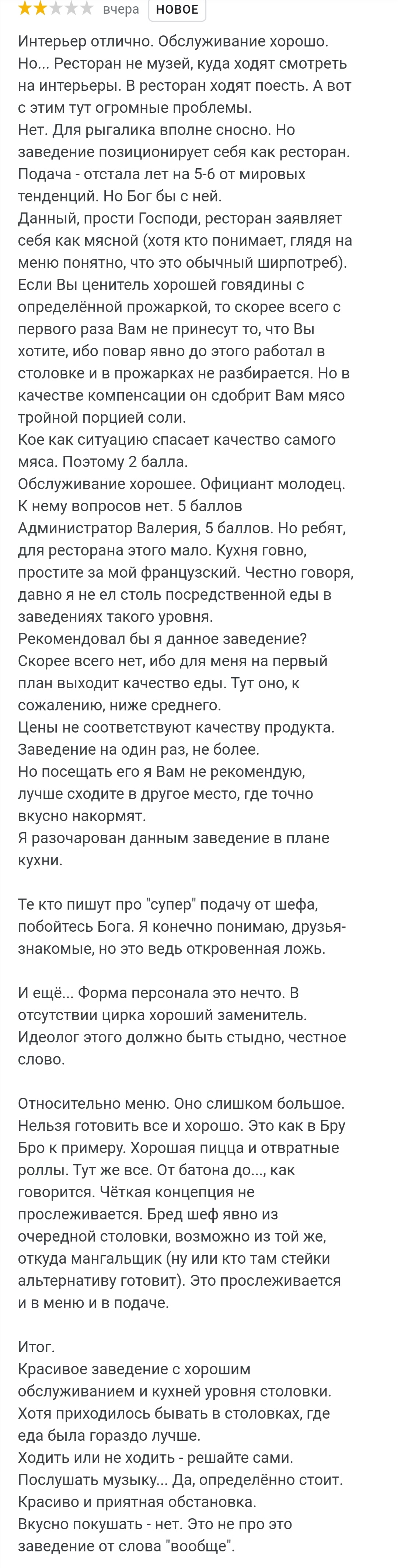 вчера НОВОЕ

Интерьер отлично. Обслуживание хорошо. Но... Ресторан не музей, куда ходят смотреть на интерьеры. В ресторан ходят поесть. А вот с этим тут огромные проблемы.
Нет. Для рыгалика вполне сносно. Но заведение позиционирует себя как ресторан.
Подача - отстала лет на 5-6 от мировых тенденций. Но Бог бы с ней.
Данный, прости Господи, ресторан заявляет себя как мясной (хотя кто понимает, глядя на меню понятно, что это обычный ширпотреб).
Если Вы ценитель хорошей говядины с определённой прожаркой, то скорее всего с первого раза Вам не принесут то, что Вы хотите, ибо повар явно до этого работал в столовке и в прожарках не разбирается. Но в качестве компенсации он сдобрит Вам мясо тройной порцией соли.
Кое как ситуацию спасает качество самого мяса. Поэтому 2 балла.
Обслуживание хорошее. Официант молодец. К нему вопросов нет. 5 баллов
Администратор Валерия, 5 баллов. Но ребят, для ресторана этого мало. Кухня говно, простите за мой французский. Честно говоря, давно я не ел столь посредственной еды в заведениях такого уровня.
Рекомендовал бы я данное заведение? Скорее всего нет, ибо для меня на первый план выходит качество еды. Тут оно, к сожалению, ниже среднего.
Цены не соответствуют качеству продукта.
Заведение на один раз, не более.
Но посещать его я Вам не рекомендую, лучше сходите в другое место, где точно вкусно накормят.
Я разочарован данным заведение в плане кухни.

Те кто пишут про "супер" подачу от шефа, побойтесь Бога. Я конечно понимаю, друзья-знакомые, но это ведь откровенная ложь.

И ещё... Форма персонала это нечто. В отсутствии цирка хороший заменитель. Идеолог этого должно быть стыдно, честное слово.

Относительно меню. Оно слишком большое. Нельзя готовить все и хорошо. Это как в Бру Бро к примеру. Хорошая пицца и отвратные роллы. Тут же все. От батона до..., как говорится. Чёткая концепция не прослеживается. Бред шеф явно из очередной столовки, возможно из той же, откуда мангальщик (ну или кто там стейки альтернативу готовит). Это прослеживается и в меню и в подаче.

Итог.
Красивое заведение с хорошим обслуживанием и кухней уровня столовки.
Хотя приходилось бывать в столовках, где еда была гораздо лучше.
Ходить или не ходить - решайте сами.
Послушать музыку... Да, определённо стоит.
Красиво и приятная обстановка.
Вкусно покушать - нет. Это не про это заведение от слова "вообще".